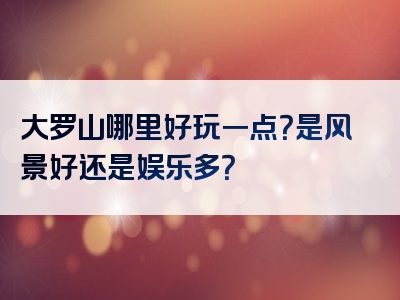 大罗山哪里好玩一点?是风景好还是娱乐多?